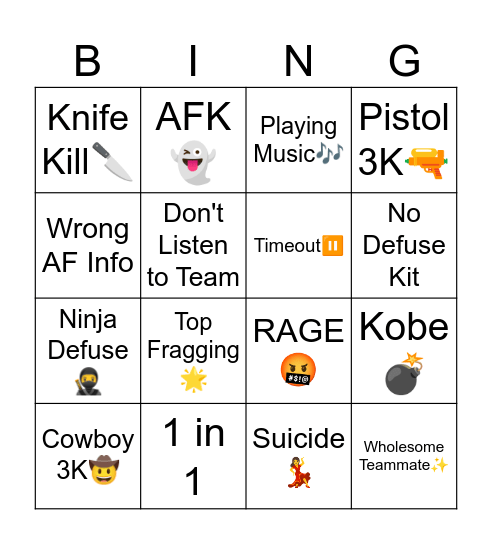 | B | I | N | G |
|---|---|---|---|
| Knife Kill🔪 | AFK 👻 | Playing Music🎶 | Pistol 3K🔫 |
| Wrong AF Info | Don't Listen to Team | Timeout⏸️ | No Defuse Kit |
| Ninja Defuse 🥷 | Top Fragging 🌟 | RAGE 🤬 | Kobe 💣 |
| Cowboy 3K🤠 | 1 in 1 | Suicide 💃 | Wholesome Teammate✨ |